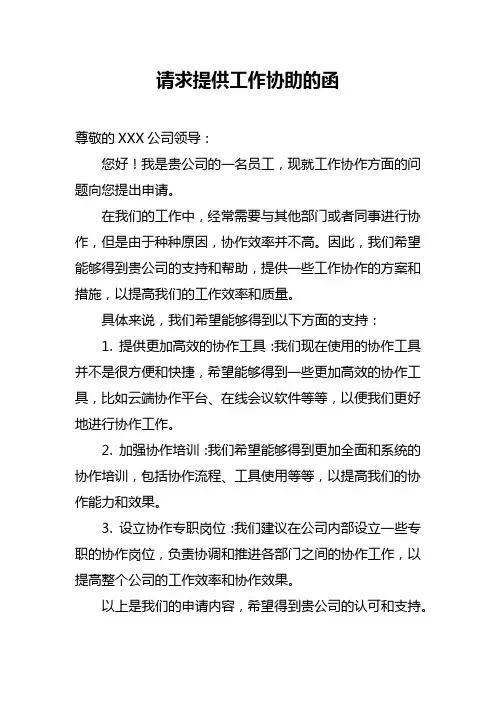 请求提供工作协助的函

尊敬的 XXX 公司领导：

您好！我是贵公司的一名员工，现就工作协作方面的问题向您提出申请。

在我们的工作中，经常需要与其他部门或者同事进行协作，但是由于种种原因，协作效率并不高。因此，我们希望能够得到贵公司的支持和帮助，提供一些工作协作的方案和措施，以提高我们的工作效率和质量。

具体来说，我们希望能够得到以下方面的支持：

1. 提供更加高效的协作工具：我们现在使用的协作工具并不是很方便和快捷，希望能够得到一些更加高效的协作工具，比如云端协作平台、在线会议软件等等，以便我们更好地进行协作工作。

2. 加强协作培训：我们希望能够得到更加全面和系统的协作培训，包括协作流程、工具使用等等，以提高我们的协作能力和效果。

3. 设立协作专职岗位：我们建议在公司内部设立一些专职的协作岗位，负责协调和推进各部门之间的协作工作，以提高整个公司的工作效率和协作效果。

以上是我们的申请内容，希望得到贵公司的认可和支持。